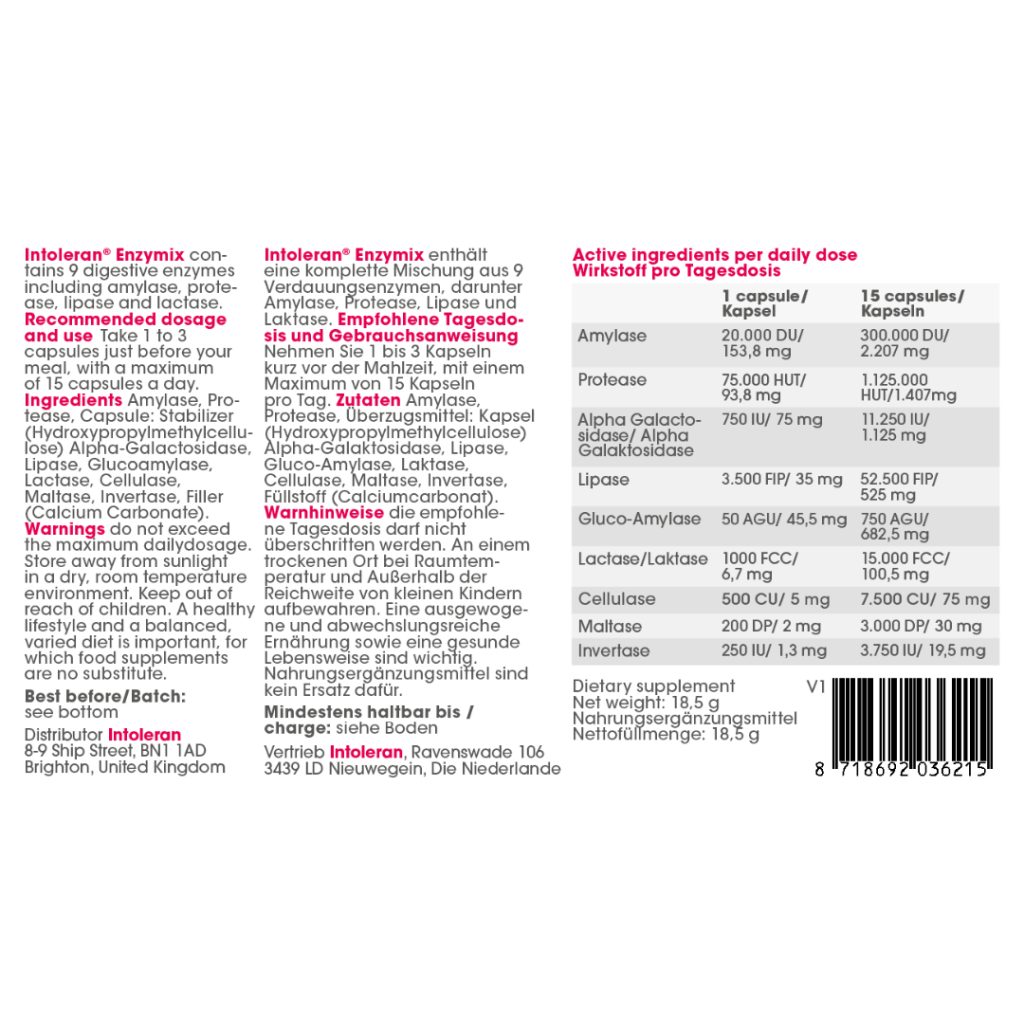 Intoleran® Enzymix contains 9 digestive enzymes including amylase, protease, lipase and lactase. Recommended dosage and use Take 1 to 3 capsules just before your meal, with a maximum of 15 capsules a day. Ingredients Amylase, Protease, Capsule: Stabilizer (Hydroxypropylmethylcellulose) Alpha-Galactosidase, Lipase, Glucoamylase, Lactase, Cellulase, Maltase, Invertase, Filler (Calcium Carbonate). Warnings do not exceed the maximum dailydosage. Store away from sunlight in a dry, room temperature environment. Keep out of reach of children. A healthy lifestyle and a balanced, varied diet is important, for which food supplements are no substitute.

Best before/Batch: see bottom

Distributor Intoleran
8-9 Ship Street, BN1 1AD
Brighton, United Kingdom

Intoleran® Enzymix enthält eine komplette Mischung aus 9 Verdauungsenzymen, darunter Amylase, Protease, Lipase und Laktase. Empfohlene Tagesdosis und Gebrauchsanweisung Nehmen Sie 1 bis 3 Kapseln kurz vor der Mahlzeit, mit einem Maximum von 15 Kapseln pro Tag. Zutaten Amylase, Protease, Überzugsmittel: Kapsel (Hydroxypropylmethylcellulose) Alpha-Galaktosidase, Lipase, Gluco-Amylase, Laktase, Cellulase, Maltase, Invertase, Füllstoff (Calciumcarbonat). Warnhinweise die empfohlene Tagesdosis darf nicht überschritten werden. An einem trockenen Ort bei Raumtemperatur und Außerhalb der Reichweite von kleinen Kindern aufbewahren. Eine ausgewogene und abwechslungsreiche Ernährung sowie eine gesunde Lebensweise sind wichtig. Nahrungsergänzungsmittel sind kein Ersatz dafür.

Mindestens haltbar bis / charge: siehe Boden

Vertrieb Intoleran, Ravenswade 106
3439 LD Nieuwegein, Die Niederlande

Active ingredients per daily dose
Wirkstoff pro Tagesdosis

| | 1 capsule/ Kapsel | 15 capsules/ Kapseln |
|---|---|---|
| Amylase | 20.000 DU/ 153,8 mg | 300.000 DU/ 2.207 mg |
| Protease | 75.000 HUT/ 93,8 mg | 1.125.000 HUT/1.407mg |
| Alpha Galactosidase/ Alpha Galaktosidase | 750 IU/ 75 mg | 11.250 IU/ 1.125 mg |
| Lipase | 3.500 FIP/ 35 mg | 52.500 FIP/ 525 mg |
| Gluco-Amylase | 50 AGU/ 45,5 mg | 750 AGU/ 682,5 mg |
| Lactase/Laktase | 1000 FCC/ 6,7 mg | 15.000 FCC/ 100,5 mg |
| Cellulase | 500 CU/ 5 mg | 7.500 CU/ 75 mg |
| Maltase | 200 DP/ 2 mg | 3.000 DP/ 30 mg |
| Invertase | 250 IU/ 1,3 mg | 3.750 IU/ 19,5 mg |

Dietary supplement
Net weight: 18,5 g
Nahrungsergänzungsmittel
Nettofüllmenge: 18,5 g

V1

8 718692 036215